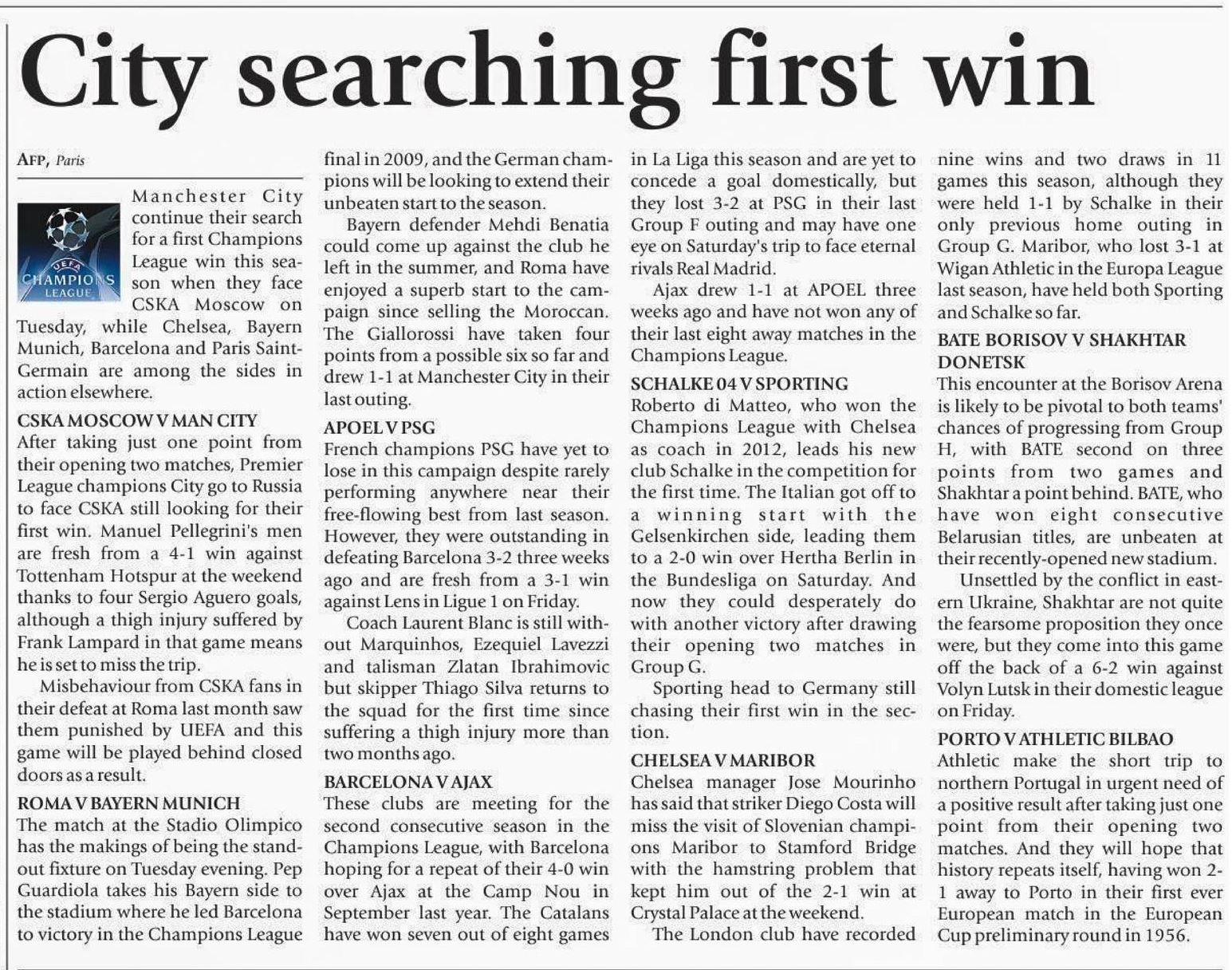 City searching first win

AFP, Paris

UEFA CHAMPIONS LEAGUE

Manchester City continue their search for a first Champions League win this season when they face CSKA Moscow on Tuesday, while Chelsea, Bayern Munich, Barcelona and Paris Saint-Germain are among the sides in action elsewhere.

CSKA MOSCOW V MAN CITY
After taking just one point from their opening two matches, Premier League champions City go to Russia to face CSKA still looking for their first win. Manuel Pellegrini's men are fresh from a 4-1 win against Tottenham Hotspur at the weekend thanks to four Sergio Aguero goals, although a thigh injury suffered by Frank Lampard in that game means he is set to miss the trip.

Misbehaviour from CSKA fans in their defeat at Roma last month saw them punished by UEFA and this game will be played behind closed doors as a result.

ROMA V BAYERN MUNICH
The match at the Stadio Olimpico has the makings of being the standout fixture on Tuesday evening. Pep Guardiola takes his Bayern side to the stadium where he led Barcelona to victory in the Champions League final in 2009, and the German champions will be looking to extend their unbeaten start to the season.

Bayern defender Mehdi Benatia could come up against the club he left in the summer, and Roma have enjoyed a superb start to the campaign since selling the Moroccan. The Giallorossi have taken four points from a possible six so far and drew 1-1 at Manchester City in their last outing.

APOEL V PSG
French champions PSG have yet to lose in this campaign despite rarely performing anywhere near their free-flowing best from last season. However, they were outstanding in defeating Barcelona 3-2 three weeks ago and are fresh from a 3-1 win against Lens in Ligue 1 on Friday.

Coach Laurent Blanc is still without Marquinhos, Ezequiel Lavezzi and talisman Zlatan Ibrahimovic but skipper Thiago Silva returns to the squad for the first time since suffering a thigh injury more than two months ago.

BARCELONA V AJAX
These clubs are meeting for the second consecutive season in the Champions League, with Barcelona hoping for a repeat of their 4-0 win over Ajax at the Camp Nou in September last year. The Catalans have won seven out of eight games in La Liga this season and are yet to concede a goal domestically, but they lost 3-2 at PSG in their last Group F outing and may have one eye on Saturday's trip to face eternal rivals Real Madrid.

Ajax drew 1-1 at APOEL three weeks ago and have not won any of their last eight away matches in the Champions League.

SCHALKE 04 V SPORTING
Roberto di Matteo, who won the Champions League with Chelsea as coach in 2012, leads his new club Schalke in the competition for the first time. The Italian got off to a winning start with the Gelsenkirchen side, leading them to a 2-0 win over Hertha Berlin in the Bundesliga on Saturday. And now they could desperately do with another victory after drawing their opening two matches in Group G.

Sporting head to Germany still chasing their first win in the section.

CHELSEA V MARIBOR
Chelsea manager Jose Mourinho has said that striker Diego Costa will miss the visit of Slovenian champions Maribor to Stamford Bridge with the hamstring problem that kept him out of the 2-1 win at Crystal Palace at the weekend.

The London club have recorded nine wins and two draws in 11 games this season, although they were held 1-1 by Schalke in their only previous home outing in Group G. Maribor, who lost 3-1 at Wigan Athletic in the Europa League last season, have held both Sporting and Schalke so far.

BATE BORISOV V SHAKHTAR DONETSK
This encounter at the Borisov Arena is likely to be pivotal to both teams' chances of progressing from Group H, with BATE second on three points from two games and Shakhtar a point behind. BATE, who have won eight consecutive Belarusian titles, are unbeaten at their recently-opened new stadium.

Unsettled by the conflict in eastern Ukraine, Shakhtar are not quite the fearsome proposition they once were, but they come into this game off the back of a 6-2 win against Volyn Lutsk in their domestic league on Friday.

PORTO V ATHLETIC BILBAO
Athletic make the short trip to northern Portugal in urgent need of a positive result after taking just one point from their opening two matches. And they will hope that history repeats itself, having won 2-1 away to Porto in their first ever European match in the European Cup preliminary round in 1956.